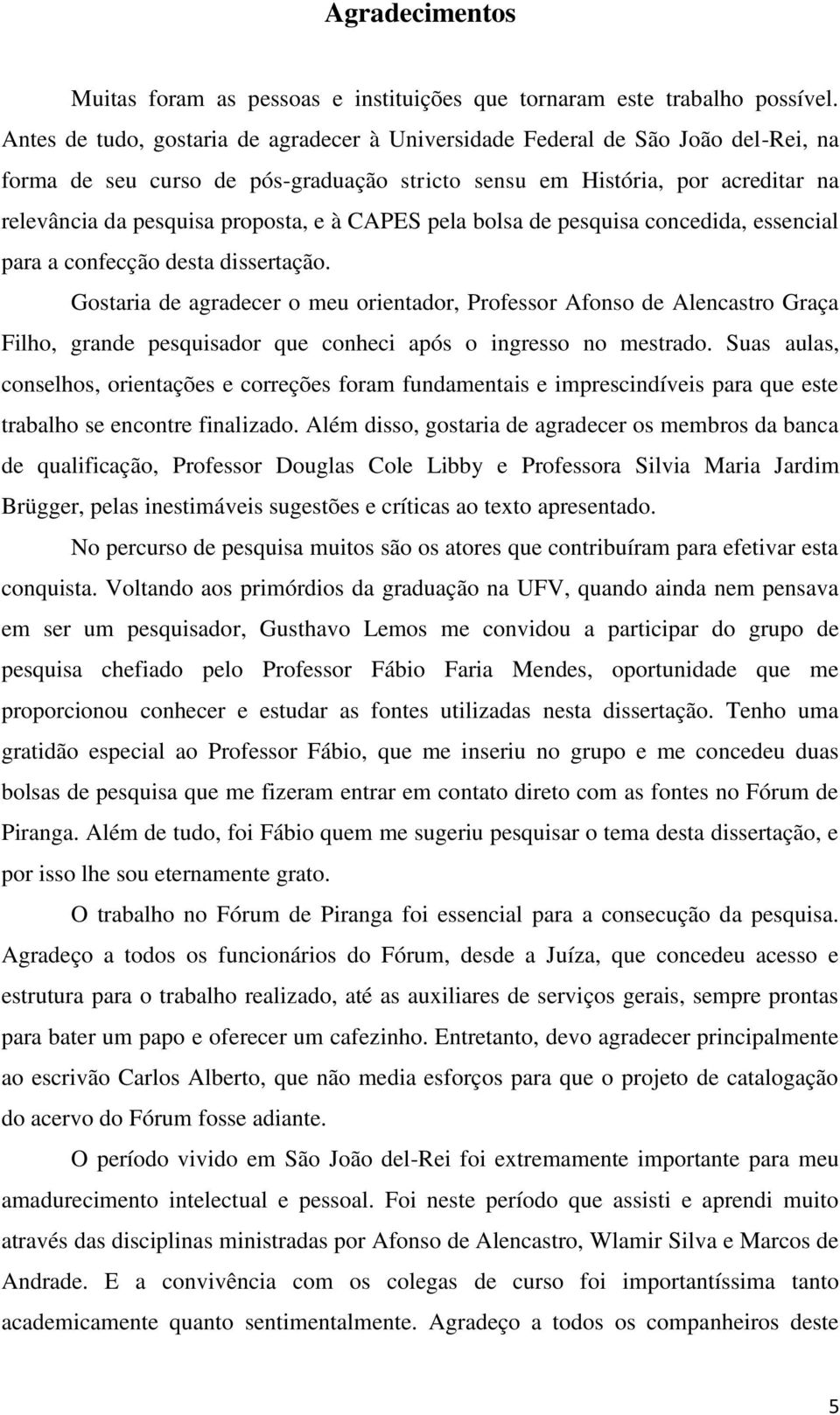 Agradecimentos

Muitas foram as pessoas e instituições que tornaram este trabalho possível. Antes de tudo, gostaria de agradecer à Universidade Federal de São João del-Rei, na forma de seu curso de pós-graduação stricto sensu em História, por acreditar na relevância da pesquisa proposta, e à CAPES pela bolsa de pesquisa concedida, essencial para a confecção desta dissertação.

Gostaria de agradecer o meu orientador, Professor Afonso de Alencastro Graça Filho, grande pesquisador que conheci após o ingresso no mestrado. Suas aulas, conselhos, orientações e correções foram fundamentais e imprescindíveis para que este trabalho se encontre finalizado. Além disso, gostaria de agradecer os membros da banca de qualificação, Professor Douglas Cole Libby e Professora Silvia Maria Jardim Brügger, pelas inestimáveis sugestões e críticas ao texto apresentado.

No percurso de pesquisa muitos são os atores que contribuíram para efetivar esta conquista. Voltando aos primórdios da graduação na UFV, quando ainda nem pensava em ser um pesquisador, Gusthavo Lemos me convidou a participar do grupo de pesquisa chefiado pelo Professor Fábio Faria Mendes, oportunidade que me proporcionou conhecer e estudar as fontes utilizadas nesta dissertação. Tenho uma gratidão especial ao Professor Fábio, que me inseriu no grupo e me concedeu duas bolsas de pesquisa que me fizeram entrar em contato direto com as fontes no Fórum de Piranga. Além de tudo, foi Fábio quem me sugeriu pesquisar o tema desta dissertação, e por isso lhe sou eternamente grato.

O trabalho no Fórum de Piranga foi essencial para a consecução da pesquisa. Agradeço a todos os funcionários do Fórum, desde a Juíza, que concedeu acesso e estrutura para o trabalho realizado, até as auxiliares de serviços gerais, sempre prontas para bater um papo e oferecer um cafezinho. Entretanto, devo agradecer principalmente ao escrivão Carlos Alberto, que não media esforços para que o projeto de catalogação do acervo do Fórum fosse adiante.

O período vivido em São João del-Rei foi extremamente importante para meu amadurecimento intelectual e pessoal. Foi neste período que assisti e aprendi muito através das disciplinas ministradas por Afonso de Alencastro, Wlamir Silva e Marcos de Andrade. E a convivência com os colegas de curso foi importantíssima tanto academicamente quanto sentimentalmente. Agradeço a todos os companheiros deste

5